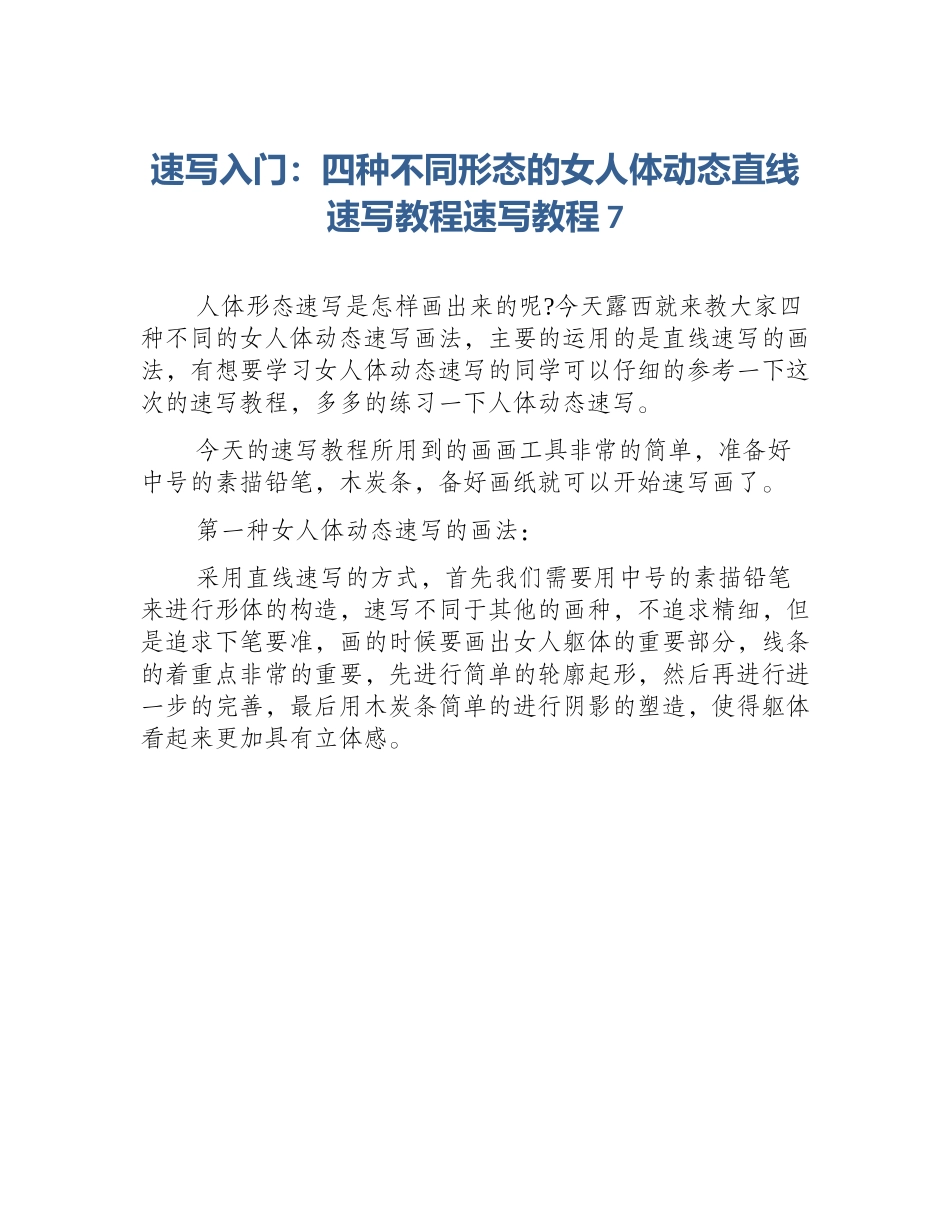 速写入门：四种不同形态的女人体动态直线速写教程速写教程 7

人体形态速写是怎样画出来的呢?今天露西就来教大家四种不同的女人体动态速写画法，主要的运用的是直线速写的画法，有想要学习女人体动态速写的同学可以仔细的参考一下这次的速写教程，多多的练习一下人体动态速写。

今天的速写教程所用到的画画工具非常的简单，准备好中号的素描铅笔，木炭条，备好画纸就可以开始速写画了。

第一种女人体动态速写的画法：

采用直线速写的方式，首先我们需要用中号的素描铅笔来进行形体的构造，速写不同于其他的画种，不追求精细，但是追求下笔要准，画的时候要画出女人躯体的重要部分，线条的着重点非常的重要，先进行简单的轮廓起形，然后再进行进一步的完善，最后用木炭条简单的进行阴影的塑造，使得躯体看起来更加具有立体感。